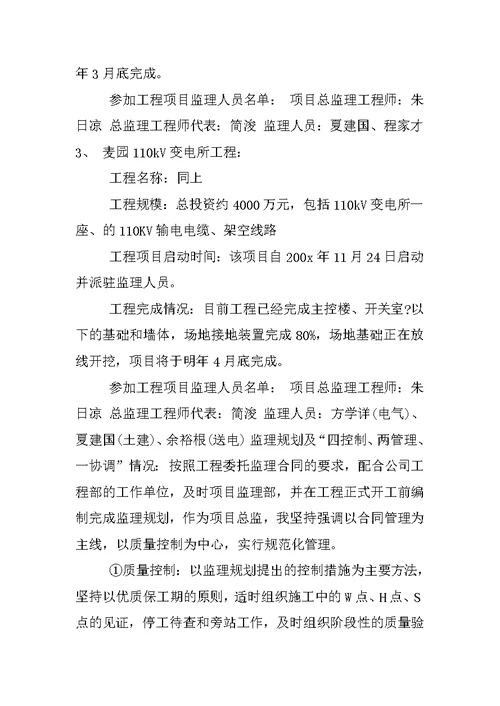 年 3 月底完成。

参加工程项目监理人员名单： 项目总监理工程师：朱日凉 总监理工程师代表：简浚 监理人员：夏建国、程家才

3、 麦园 110kV 变电所工程：

工程名称：同上

工程规模：总投资约 4000 万元，包括 110kV 变电所一座、的 110KV 输电电缆、架空线路

工程项目启动时间：该项目自 200x 年 11 月 24 日启动并派驻监理人员。

工程完成情况：目前工程已经完成主控楼、开关室?以下的基础和墙体，场地接地装置完成 80%，场地基础正在放线开挖，项目将于明年 4 月底完成。

参加工程项目监理人员名单： 项目总监理工程师：朱日凉 总监理工程师代表：简浚 监理人员：方学详(电气)、夏建国(土建)、余裕根(送电) 监理规划及“四控制、两管理、一协调”情况：按照工程委托监理合同的要求，配合公司工程部的工作单位，及时项目监理部，并在工程正式开工前编制完成监理规划，作为项目总监，我坚持强调以合同管理为主线，以质量控制为中心，实行规范化管理。

①质量控制：以监理规划提出的控制措施为主要方法，坚持以优质保工期的原则，适时组织施工中的 W 点、H 点、S 点的见证，停工待查和旁站工作，及时组织阶段性的质量验